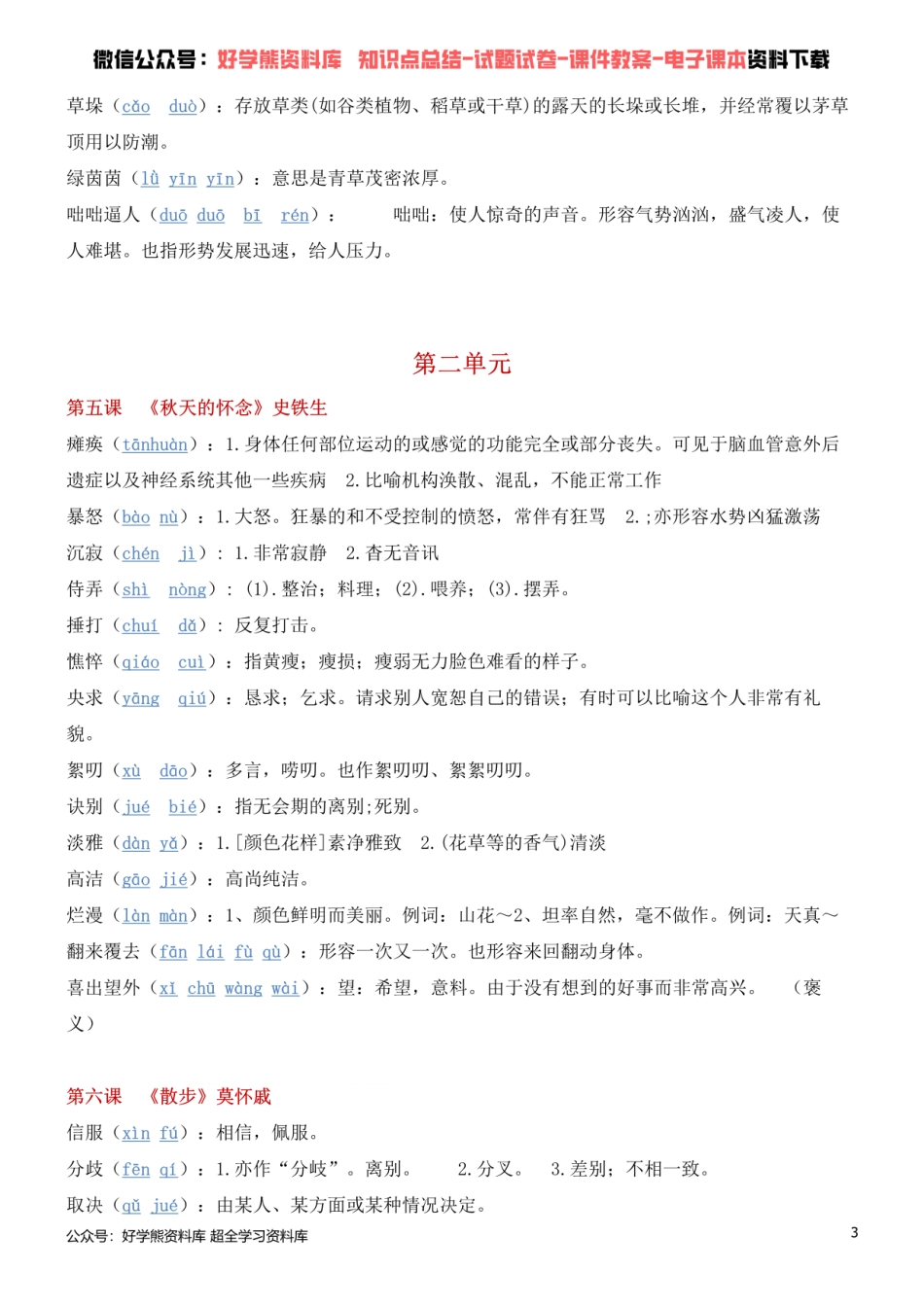 微信公众号：好学熊资料库 知识点总结-试题试卷-课件教案-电子课本资料下载

草垛（cǎo duò）：存放草类(如谷类植物、稻草或干草)的露天的长垛或长堆，并经常覆以茅草顶用以防潮。

绿茵茵（lǜ yīn yīn）：意思是青草茂密浓厚。

咄咄逼人（duō duō bī rén）： 咄咄：使人惊奇的声音。形容气势汹汹，盛气凌人，使人难堪。也指形势发展迅速，给人压力。

第二单元

第五课 《秋天的怀念》史铁生

瘫痪（tānhuàn）：1.身体任何部位运动的或感觉的功能完全或部分丧失。可见于脑血管意外后遗症以及神经系统其他一些疾病 2.比喻机构涣散、混乱，不能正常工作

暴怒（bào nù）：1.大怒。狂暴的和不受控制的愤怒，常伴有狂骂 2.;亦形容水势凶猛激荡

沉寂（chén jì）：1.非常寂静 2.杳无音讯

侍弄（shì nòng）：(1).整治；料理；(2).喂养；(3).摆弄。

捶打（chuí dǎ）：反复打击。

憔悴（qiáo cuì）：指黄瘦；瘦损；瘦弱无力脸色难看的样子。

央求（yāng qiú）：恳求；乞求。请求别人宽恕自己的错误；有时可以比喻这个人非常有礼貌。

絮叨（xù dāo）：多言，唠叨。也作絮叨叨、絮絮叨叨。

诀别（jué bié）：指无会期的离别;死别。

淡雅（dàn yǎ）：1.[颜色花样]素净雅致 2.(花草等的香气)清淡

高洁（gāo jié）：高尚纯洁。

烂漫（làn màn）：1、颜色鲜明而美丽。例词：山花～2、坦率自然，毫不做作。例词：天真～

翻来覆去（fān lái fù qù）：形容一次又一次。也形容来回翻动身体。

喜出望外（xǐ chū wàng wài）：望：希望，意料。由于没有想到的好事而非常高兴。 （褒义）

第六课 《散步》莫怀戚

信服（xìn fú）：相信，佩服。

分歧（fēn qí）：1.亦作“分岐”。离别。 2.分叉。 3.差别；不相一致。

取决（qǔ jué）：由某人、某方面或某种情况决定。

公众号：好学熊资料库 超全学习资料库

3